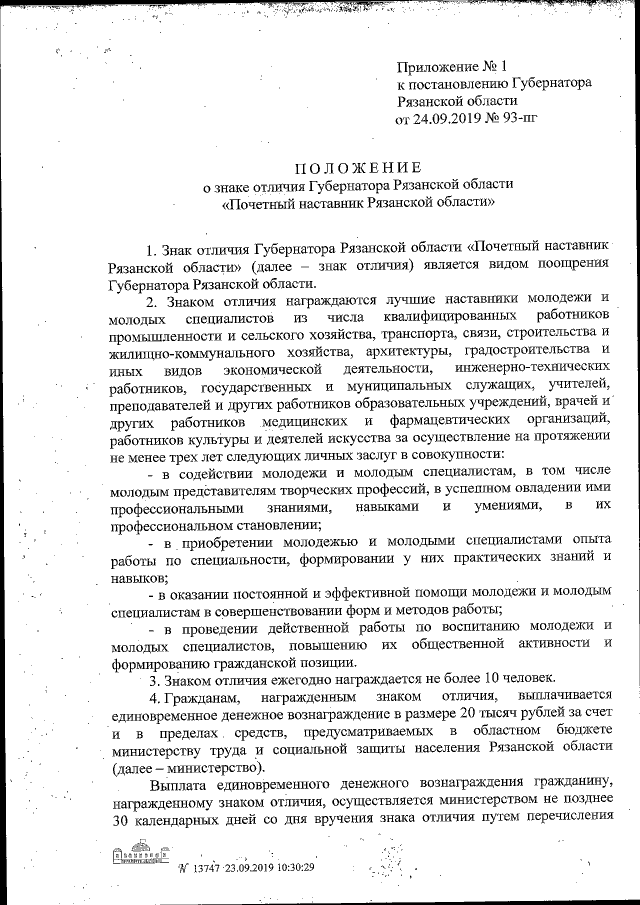 Приложение № 1
к постановлению Губернатора
Рязанской области
от 24.09.2019 № 93-пг

ПОЛОЖЕНИЕ
о знаке отличия Губернатора Рязанской области
«Почетный наставник Рязанской области»

1. Знак отличия Губернатора Рязанской области «Почетный наставник Рязанской области» (далее – знак отличия) является видом поощрения Губернатора Рязанской области.

2. Знаком отличия награждаются лучшие наставники молодежи и молодых специалистов из числа квалифицированных работников промышленности и сельского хозяйства, транспорта, связи, строительства и жилищно-коммунального хозяйства, архитектуры, градостроительства и иных видов экономической деятельности, инженерно-технических работников, государственных и муниципальных служащих, учителей, преподавателей и других работников образовательных учреждений, врачей и других работников медицинских и фармацевтических организаций, работников культуры и деятелей искусства за осуществление на протяжении не менее трех лет следующих личных заслуг в совокупности:

- в содействии молодежи и молодым специалистам, в том числе молодым представителям творческих профессий, в успешном овладении ими профессиональными знаниями, навыками и умениями, в их профессиональном становлении;

- в приобретении молодежью и молодыми специалистами опыта работы по специальности, формировании у них практических знаний и навыков;

- в оказании постоянной и эффективной помощи молодежи и молодым специалистам в совершенствовании форм и методов работы;

- в проведении действенной работы по воспитанию молодежи и молодых специалистов, повышению их общественной активности и формированию гражданской позиции.

3. Знаком отличия ежегодно награждается не более 10 человек.

4. Гражданам, награжденным знаком отличия, выплачивается единовременное денежное вознаграждение в размере 20 тысяч рублей за счет и в пределах средств, предусматриваемых в областном бюджете министерству труда и социальной защиты населения Рязанской области (далее – министерство).

Выплата единовременного денежного вознаграждения гражданину, награжденному знаком отличия, осуществляется министерством не позднее 30 календарных дней со дня вручения знака отличия путем перечисления

№ 13747 23.09.2019 10:30:29